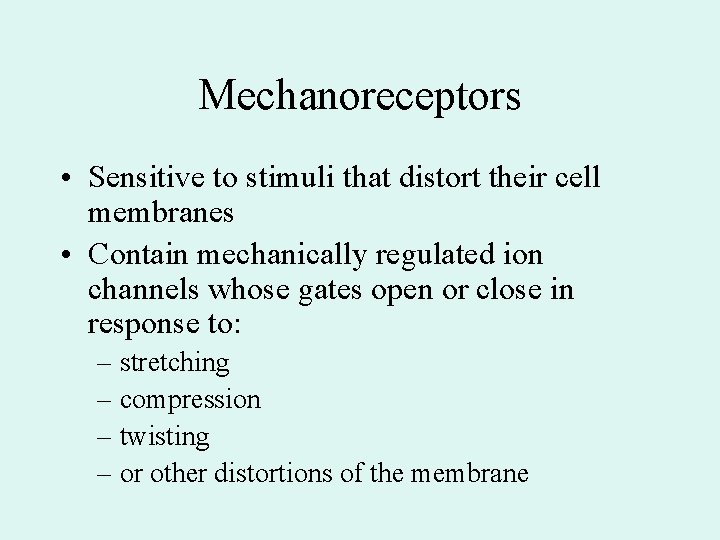 Mechanoreceptors

• Sensitive to stimuli that distort their cell membranes
• Contain mechanically regulated ion channels whose gates open or close in response to:
– stretching
– compression
– twisting
– or other distortions of the membrane